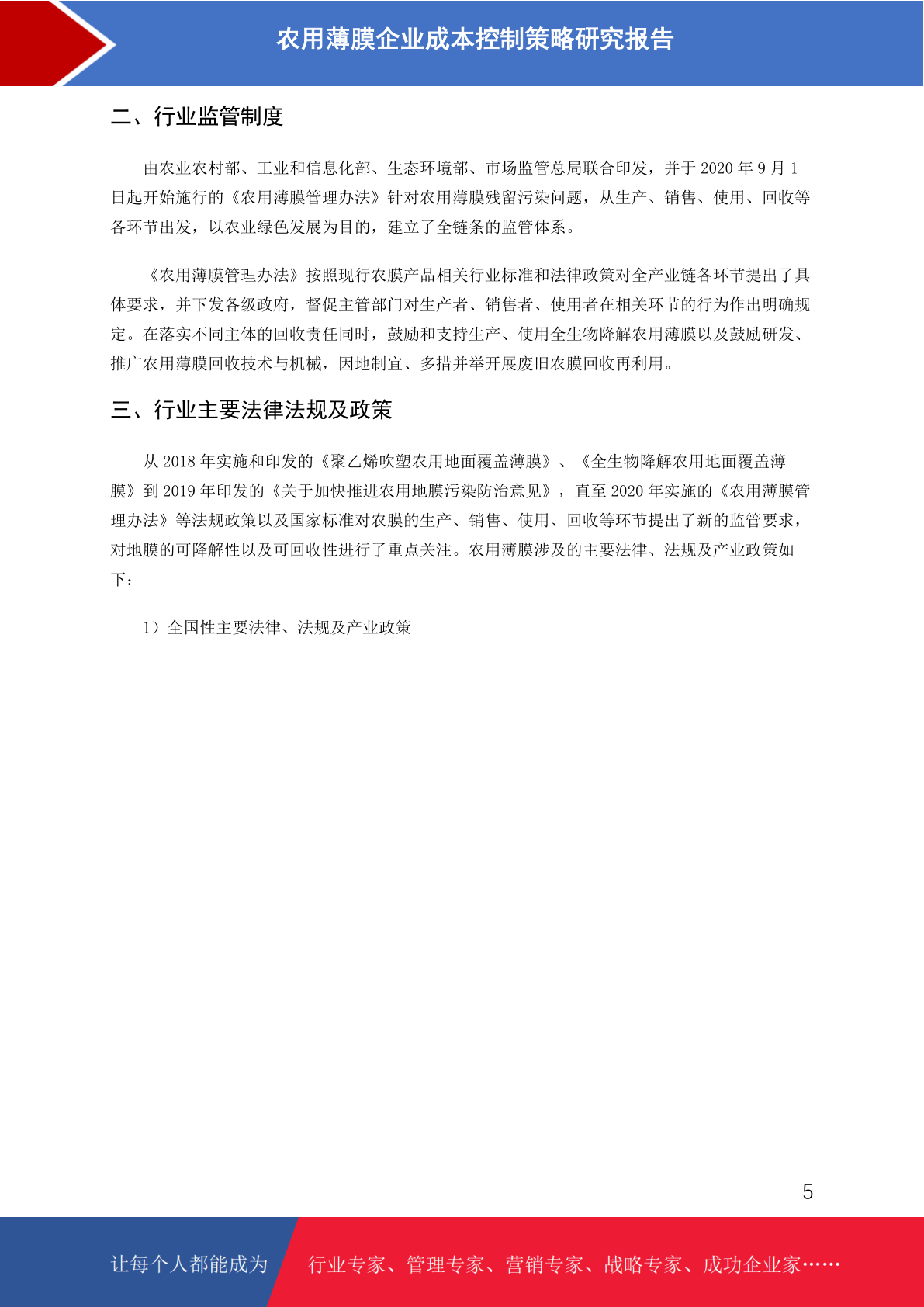 农用薄膜企业成本控制策略研究报告

二、行业监管制度

由农业农村部、工业和信息化部、生态环境部、市场监管总局联合印发，并于 2020 年 9 月 1 日起开始施行的《农用薄膜管理办法》针对农用薄膜残留污染问题，从生产、销售、使用、回收等各环节出发，以农业绿色发展为目的，建立了全链条的监管体系。

《农用薄膜管理办法》按照现行农膜产品相关行业标准和法律政策对全产业链各环节提出了具体要求，并下发各级政府，督促主管部门对生产者、销售者、使用者在相关环节的行为作出明确规定。在落实不同主体的回收责任同时，鼓励和支持生产、使用全生物降解农用薄膜以及鼓励研发、推广农用薄膜回收技术与机械，因地制宜、多措并举开展废旧农膜回收再利用。

三、行业主要法律法规及政策

从 2018 年实施和印发的《聚乙烯吹塑农用地面覆盖薄膜》、《全生物降解农用地面覆盖薄膜》到 2019 年印发的《关于加快推进农用地膜污染防治意见》，直至 2020 年实施的《农用薄膜管理办法》等法规政策以及国家标准对农膜的生产、销售、使用、回收等环节提出了新的监管要求，对地膜的可降解性以及可回收性进行了重点关注。农用薄膜涉及的主要法律、法规及产业政策如下：

1）全国性主要法律、法规及产业政策

5

让每个人都能成为 行业专家、管理专家、营销专家、战略专家、成功企业家……